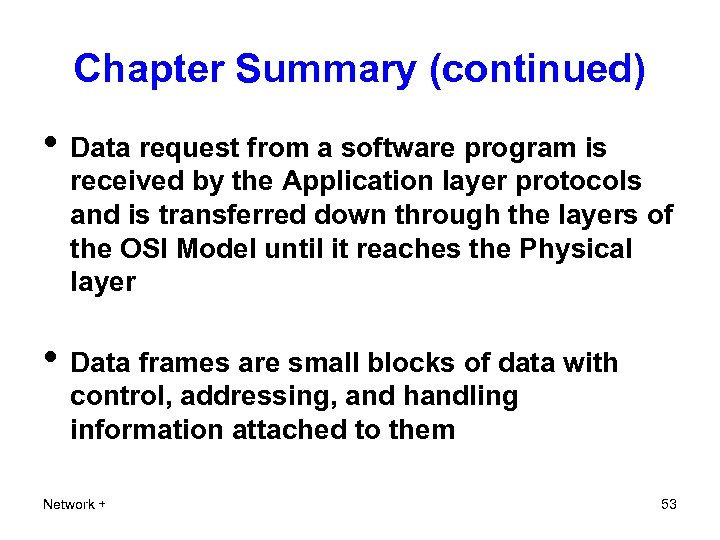 Chapter Summary (continued)

• Data request from a software program is received by the Application layer protocols and is transferred down through the layers of the OSI Model until it reaches the Physical layer

• Data frames are small blocks of data with control, addressing, and handling information attached to them

Network +

53